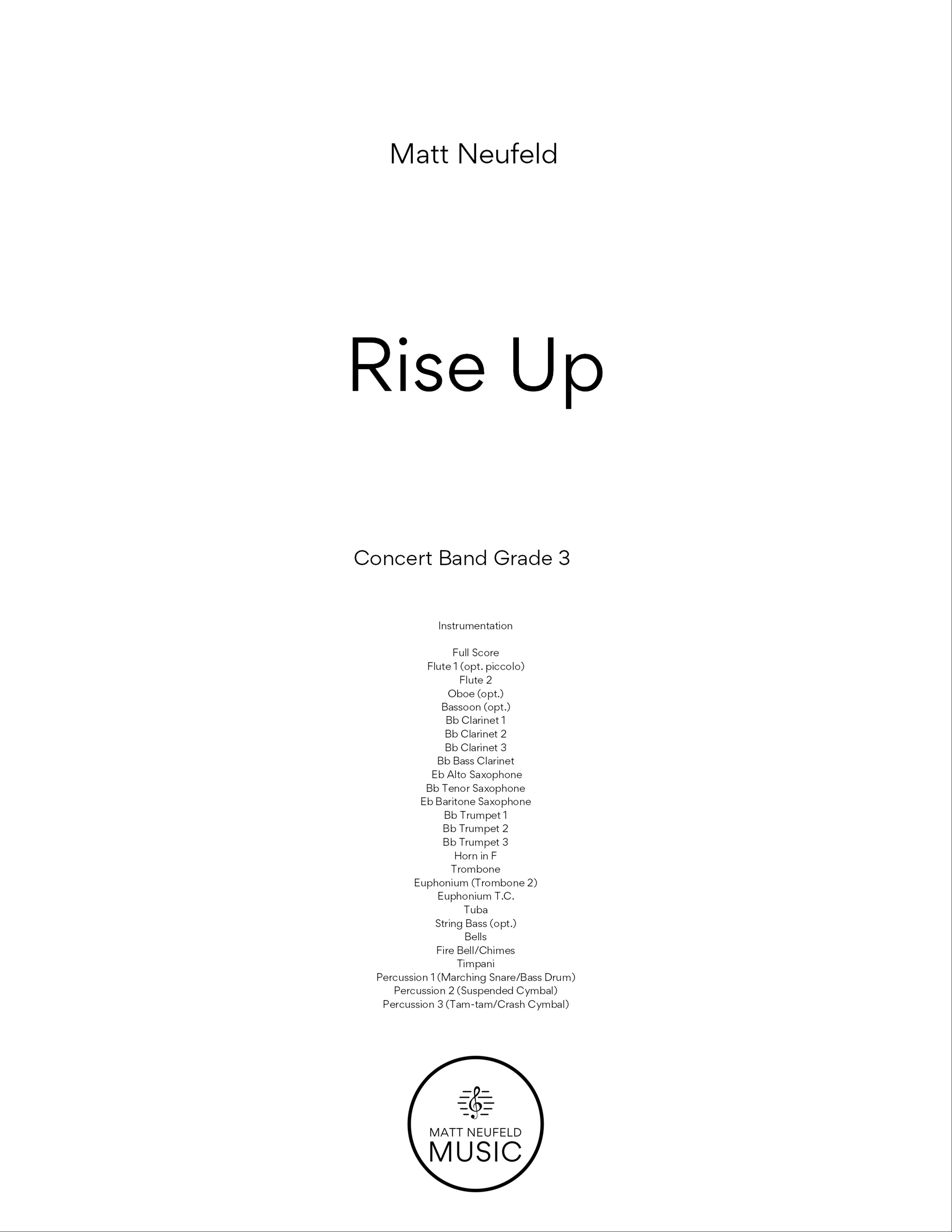 Matt Neufeld

Rise Up

Concert Band Grade 3

Instrumentation

Full Score
Flute 1 (opt. piccolo)
Flute 2
Oboe (opt.)
Bassoon (opt.)
Bb Clarinet 1
Bb Clarinet 2
Bb Clarinet 3
Bb Bass Clarinet
Eb Alto Saxophone
Bb Tenor Saxophone
Eb Baritone Saxophone
Bb Trumpet 1
Bb Trumpet 2
Bb Trumpet 3
Horn in F
Trombone
Euphonium (Trombone 2)
Euphonium T.C.
Tuba
String Bass (opt.)
Bells
Fire Bell/Chimes
Timpani
Percussion 1 (Marching Snare/Bass Drum)
Percussion 2 (Suspended Cymbal)
Percussion 3 (Tam-tam/Crash Cymbal)

MATT NEUFELD
MUSIC